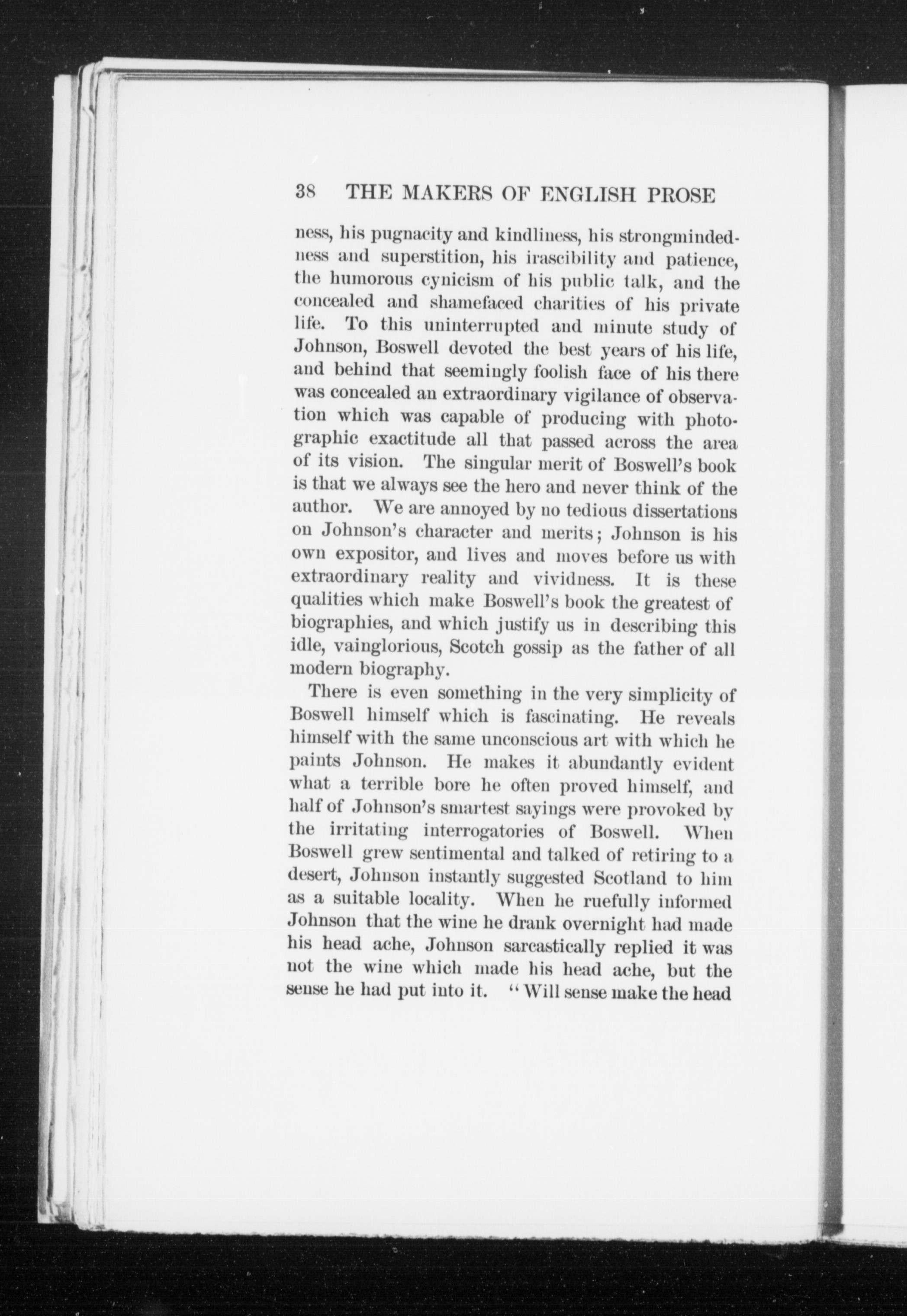 38 THE MAKERS OF ENGLISH PROSE

ness, his pugnacity and kindliness, his strongmindedness and superstition, his irascibility and patience, the humorous cynicism of his public talk, and the concealed and shamefaced charities of his private life. To this uninterrupted and minute study of Johnson, Boswell devoted the best years of his life, and behind that seemingly foolish face of his there was concealed an extraordinary vigilance of observation which was capable of producing with photographic exactitude all that passed across the area of its vision. The singular merit of Boswell's book is that we always see the hero and never think of the author. We are annoyed by no tedious dissertations on Johnson's character and merits; Johnson is his own expositor, and lives and moves before us with extraordinary reality and vividness. It is these qualities which make Boswell's book the greatest of biographies, and which justify us in describing this idle, vainglorious, Scotch gossip as the father of all modern biography.

There is even something in the very simplicity of Boswell himself which is fascinating. He reveals himself with the same unconscious art with which he paints Johnson. He makes it abundantly evident what a terrible bore he often proved himself, and half of Johnson's smartest sayings were provoked by the irritating interrogatories of Boswell. When Boswell grew sentimental and talked of retiring to a desert, Johnson instantly suggested Scotland to him as a suitable locality. When he ruefully informed Johnson that the wine he drank overnight had made his head ache, Johnson sarcastically replied it was not the wine which made his head ache, but the sense he had put into it. "Will sense make the head